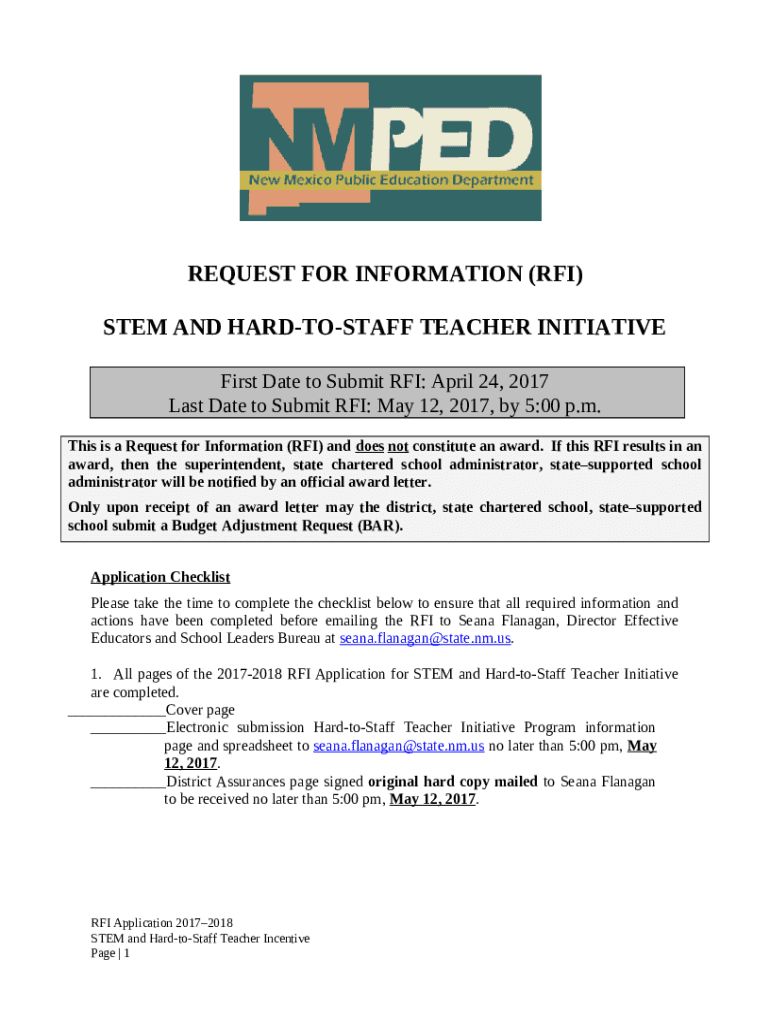 NMPED
New Mexico Public Education Department

REQUEST FOR INFORMATION (RFI)

STEM AND HARD-TO-STAFF TEACHER INITIATIVE

First Date to Submit RFI: April 24, 2017
Last Date to Submit RFI: May 12, 2017, by 5:00 p.m.

This is a Request for Information (RFI) and does not constitute an award. If this RFI results in an award, then the superintendent, state chartered school administrator, state–supported school administrator will be notified by an official award letter.

Only upon receipt of an award letter may the district, state chartered school, state–supported school submit a Budget Adjustment Request (BAR).

Application Checklist

Please take the time to complete the checklist below to ensure that all required information and actions have been completed before emailing the RFI to Seana Flanagan, Director Effective Educators and School Leaders Bureau at seana.flanagan@state.nm.us.

1. All pages of the 2017-2018 RFI Application for STEM and Hard-to-Staff Teacher Initiative are completed.
_____________Cover page
__________Electronic submission Hard-to-Staff Teacher Initiative Program information page and spreadsheet to seana.flanagan@state.nm.us no later than 5:00 pm, May 12, 2017.
__________District Assurances page signed original hard copy mailed to Seana Flanagan to be received no later than 5:00 pm, May 12, 2017.

RFI Application 2017–2018
STEM and Hard-to-Staff Teacher Incentive
Page | 1